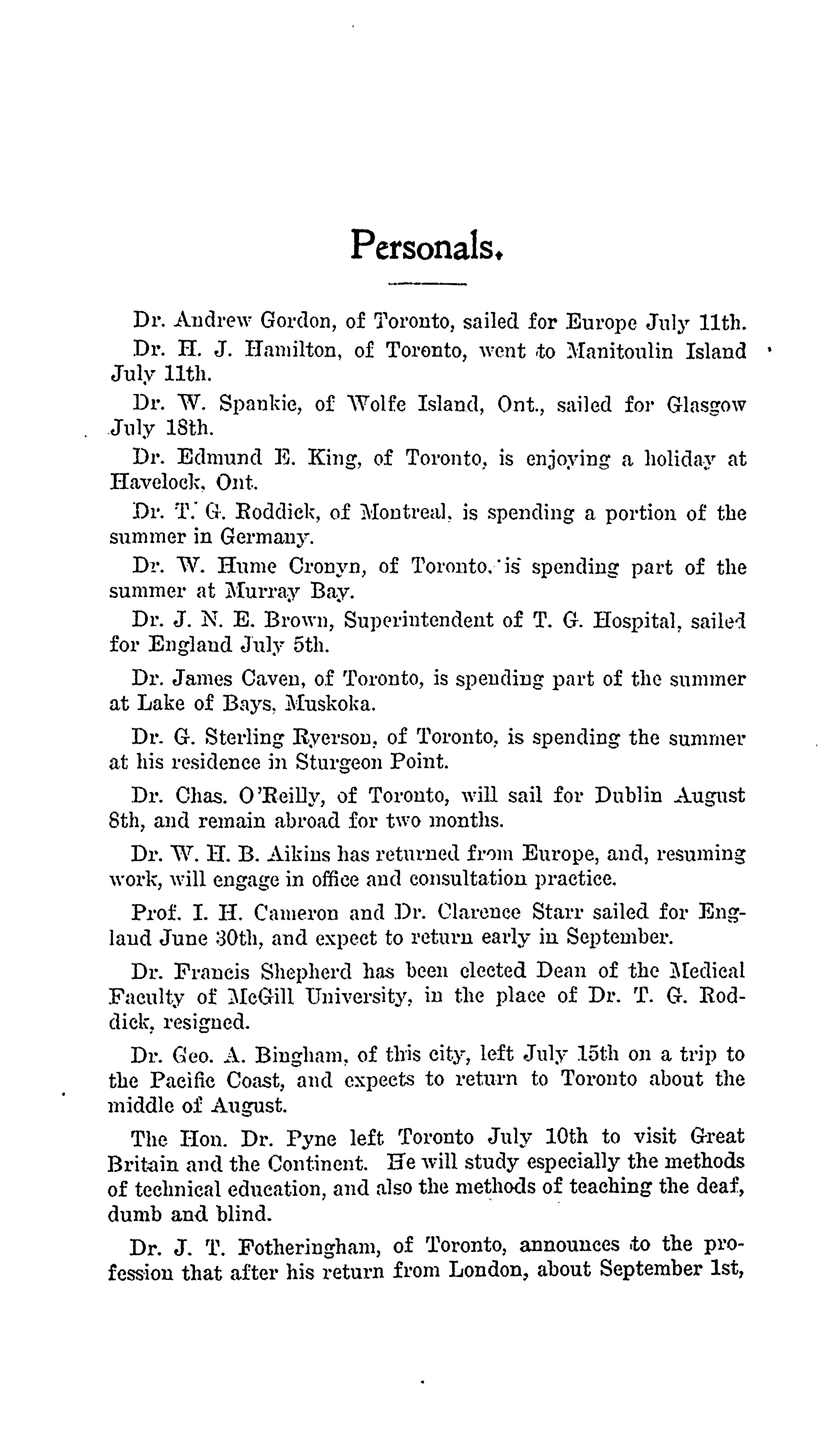 Personals.

Dr. Andrew Gordon, of Toronto, sailed for Europe July 11th.

Dr. H. J. Hamilton, of Toronto, went to Manitoulin Island July 11th.

Dr. W. Spankie, of Wolfe Island, Ont., sailed for Glasgow July 18th.

Dr. Edmund E. King, of Toronto, is enjoying a holiday at Havelock, Ont.

Dr. T. G. Roddick, of Montreal, is spending a portion of the summer in Germany.

Dr. W. Hume Cronyn, of Toronto, is spending part of the summer at Murray Bay.

Dr. J. N. E. Brown, Superintendent of T. G. Hospital, sailed for England July 5th.

Dr. James Caven, of Toronto, is spending part of the summer at Lake of Bays, Muskoka.

Dr. G. Sterling Ryerson, of Toronto, is spending the summer at his residence in Sturgeon Point.

Dr. Chas. O'Reilly, of Toronto, will sail for Dublin August 8th, and remain abroad for two months.

Dr. W. H. B. Aikins has returned from Europe, and, resuming work, will engage in office and consultation practice.

Prof. I. H. Cameron and Dr. Clarence Starr sailed for England June 30th, and expect to return early in September.

Dr. Francis Shepherd has been elected Dean of the Medical Faculty of McGill University, in the place of Dr. T. G. Roddick, resigned.

Dr. Geo. A. Bingham, of this city, left July 15th on a trip to the Pacific Coast, and expects to return to Toronto about the middle of August.

The Hon. Dr. Pyne left Toronto July 10th to visit Great Britain and the Continent. He will study especially the methods of technical education, and also the methods of teaching the deaf, dumb and blind.

Dr. J. T. Fotheringham, of Toronto, announces to the profession that after his return from London, about September 1st,